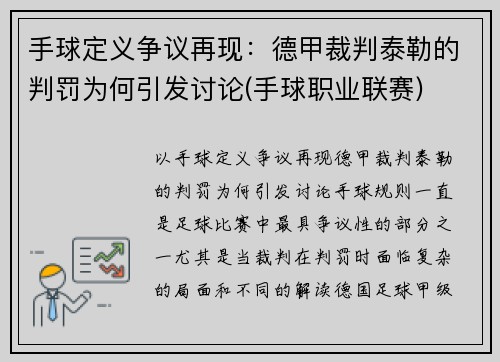 手球定义争议再现：德甲裁判泰勒的判罚为何引发讨论(手球职业联赛)

以手球定义争议再现德甲裁判泰勒的判罚为何引发讨论手球规则一直是足球比赛中最具争议性的部分之一尤其是当裁判在判罚时面临复杂的局面和不同的解读德国足球甲级